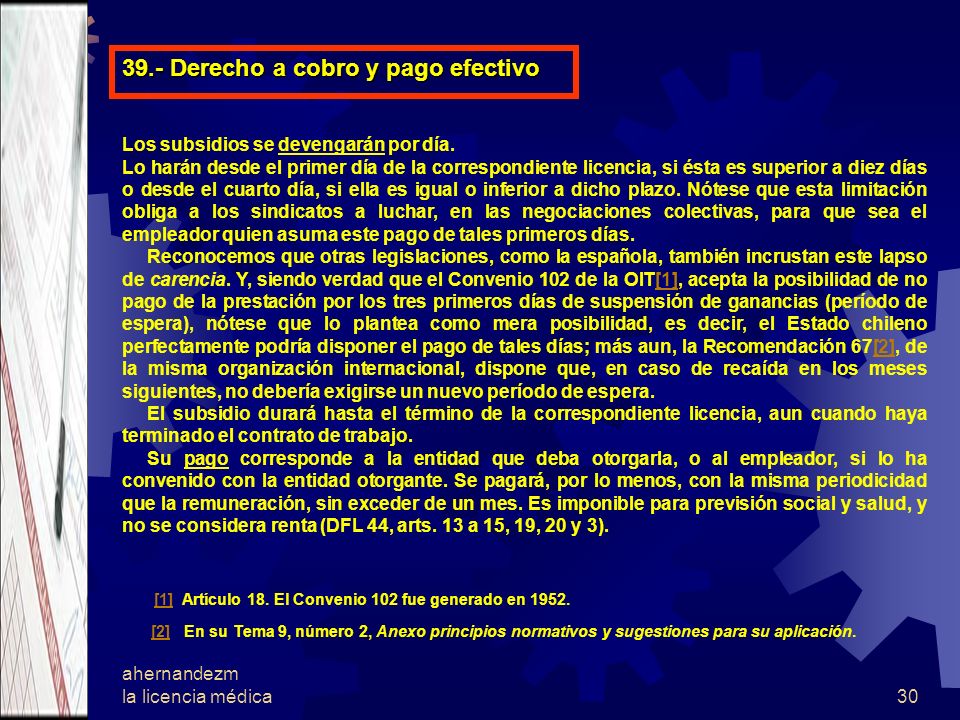 39.- Derecho a cobro y pago efectivo

Los subsidios se devengarán por día.
Lo harán desde el primer día de la correspondiente licencia, si ésta es superior a diez días o desde el cuarto día, si ella es igual o inferior a dicho plazo. Nótese que esta limitación obliga a los sindicatos a luchar, en las negociaciones colectivas, para que sea el empleador quien asuma este pago de tales primeros días.
Reconocemos que otras legislaciones, como la española, también incrustan este lapso de carencia. Y, siendo verdad que el Convenio 102 de la OIT[1], acepta la posibilidad de no pago de la prestación por los tres primeros días de suspensión de ganancias (período de espera), nótese que lo plantea como mera posibilidad, es decir, el Estado chileno perfectamente podría disponer el pago de tales días; más aun, la Recomendación 67[2], de la misma organización internacional, dispone que, en caso de recaída en los meses siguientes, no debería exigirse un nuevo período de espera.
El subsidio durará hasta el término de la correspondiente licencia, aun cuando haya terminado el contrato de trabajo.
Su pago corresponde a la entidad que deba otorgarla, o al empleador, si lo ha convenido con la entidad otorgante. Se pagará, por lo menos, con la misma periodicidad que la remuneración, sin exceder de un mes. Es imponible para previsión social y salud, y no se considera renta (DFL 44, arts. 13 a 15, 19, 20 y 3).

[1] Artículo 18. El Convenio 102 fue generado en 1952.

[2] En su Tema 9, número 2, Anexo principios normativos y sugestiones para su aplicación.

ahernandezm
la licencia médica

30